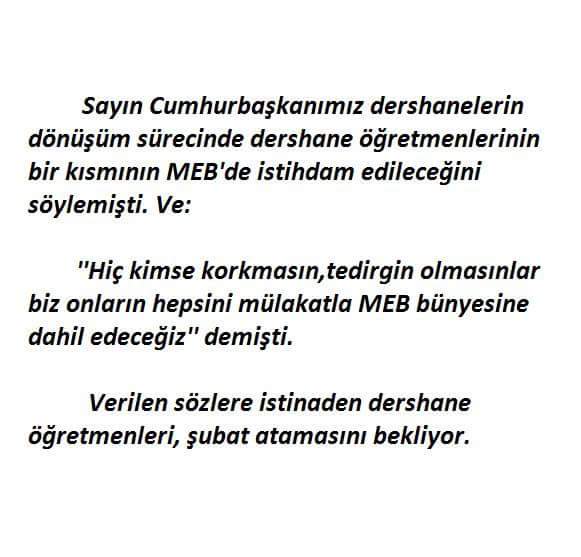 Sayın Cumhurbaşkanımız dershanelerin dönüşüm sürecinde dershane öğretmenlerinin bir kısmının MEB'de istihdam edileceğini söylemişti. Ve:

''Hiç kimse korkmasın,tedirgin olmasınlar biz onların hepsini mülakatla MEB bünyesine dahil edeceğiz'' demişti.

Verilen sözlere istinaden dershane öğretmenleri, şubat atamasını bekliyor.